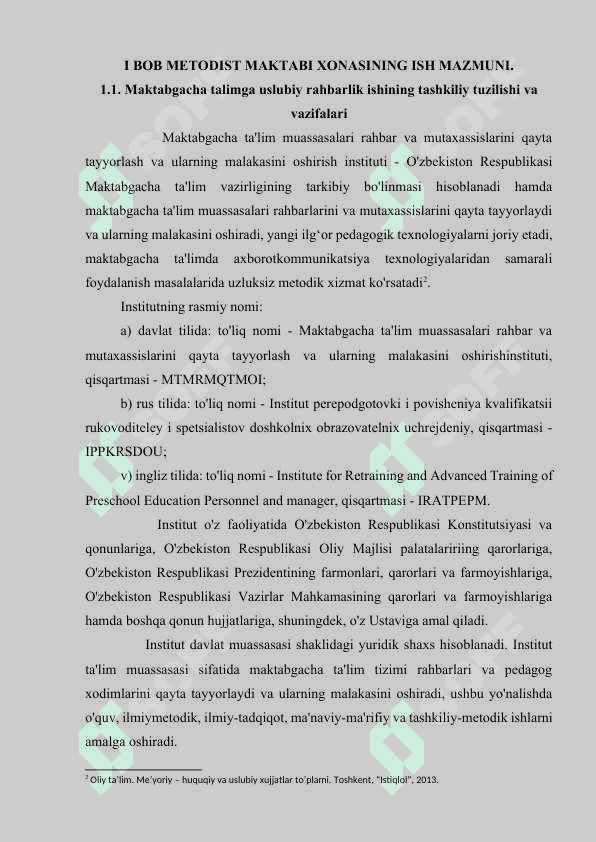 I BOB METODIST MAKTABI XONASINING ISH MAZMUNI.
1.1. Maktabgacha talimga uslubiy rahbarlik ishining tashkiliy tuzilishi va vazifalari

Maktabgacha ta'lim muassasalari rahbar va mutaxassislarini qayta tayyorlash va ularning malakasini oshirish instituti - O'zbekiston Respublikasi Maktabgacha ta'lim vazirligining tarkibiy bo'linmasi hisoblanadi hamda maktabgacha ta'lim muassasalari rahbarlarini va mutaxassislarini qayta tayyorlaydi va ularning malakasini oshiradi, yangi ilg‘or pedagogik texnologiyalarni joriy etadi, maktabgacha ta'limda axborotkommunikatsiya texnologiyalaridan samarali foydalanish masalalarida uzluksiz metodik xizmat ko'rsatadi$^2$.

Institutning rasmiy nomi:

a) davlat tilida: to'liq nomi - Maktabgacha ta'lim muassasalari rahbar va mutaxassislarini qayta tayyorlash va ularning malakasini oshirishinstituti, qisqartmasi - MTMRMQTMOI;

b) rus tilida: to'liq nomi - Institut perepodgotovki i povisheniya kvalifikatsii rukovoditeley i spetsialistov doshkolnix obrazovatelnix uchrejdeniy, qisqartmasi - IPPKRSDOU;

v) ingliz tilida: to'liq nomi - Institute for Retraining and Advanced Training of Preschool Education Personnel and manager, qisqartmasi - IRATPEPM.

Institut o'z faoliyatida O'zbekiston Respublikasi Konstitutsiyasi va qonunlariga, O'zbekiston Respublikasi Oliy Majlisi palatalaririing qarorlariga, O'zbekiston Respublikasi Prezidentining farmonlari, qarorlari va farmoyishlariga, O'zbekiston Respublikasi Vazirlar Mahkamasining qarorlari va farmoyishlariga hamda boshqa qonun hujjatlariga, shuningdek, o'z Ustaviga amal qiladi.

Institut davlat muassasasi shaklidagi yuridik shaxs hisoblanadi. Institut ta'lim muassasasi sifatida maktabgacha ta'lim tizimi rahbarlari va pedagog xodimlarini qayta tayyorlaydi va ularning malakasini oshiradi, ushbu yo'nalishda o'quv, ilmiymetodik, ilmiy-tadqiqot, ma'naviy-ma'rifiy va tashkiliy-metodik ishlarni amalga oshiradi.

$^2$ Oliy ta'lim. Me'yoriy – huquqiy va uslubiy xujjatlar to'plami. Toshkent, "Istiqlol", 2013.